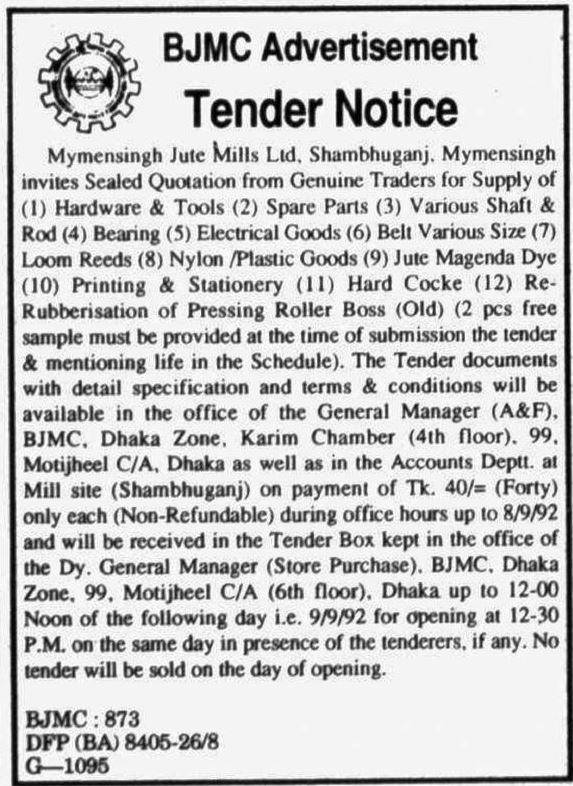 BJMC Advertisement

Tender Notice

Mymensingh Jute Mills Ltd, Shambhuganj, Mymensingh invites Sealed Quotation from Genuine Traders for Supply of (1) Hardware & Tools (2) Spare Parts (3) Various Shaft & Rod (4) Bearing (5) Electrical Goods (6) Belt Various Size (7) Loom Reeds (8) Nylon /Plastic Goods (9) Jute Magenda Dye (10) Printing & Stationery (11) Hard Cocke (12) Re-Rubberisation of Pressing Roller Boss (Old) (2 pcs free sample must be provided at the time of submission the tender & mentioning life in the Schedule). The Tender documents with detail specification and terms & conditions will be available in the office of the General Manager (A&F), BJMC, Dhaka Zone, Karim Chamber (4th floor), 99, Motijheel C/A, Dhaka as well as in the Accounts Deptt. at Mill site (Shambhuganj) on payment of Tk. 40/= (Forty) only each (Non-Refundable) during office hours up to 8/9/92 and will be received in the Tender Box kept in the office of the Dy. General Manager (Store Purchase), BJMC, Dhaka Zone, 99, Motijheel C/A (6th floor), Dhaka up to 12-00 Noon of the following day i.e. 9/9/92 for opening at 12-30 P.M. on the same day in presence of the tenderers, if any. No tender will be sold on the day of opening.

BJMC : 873
DFP (BA) 8405-26/8
G—1095